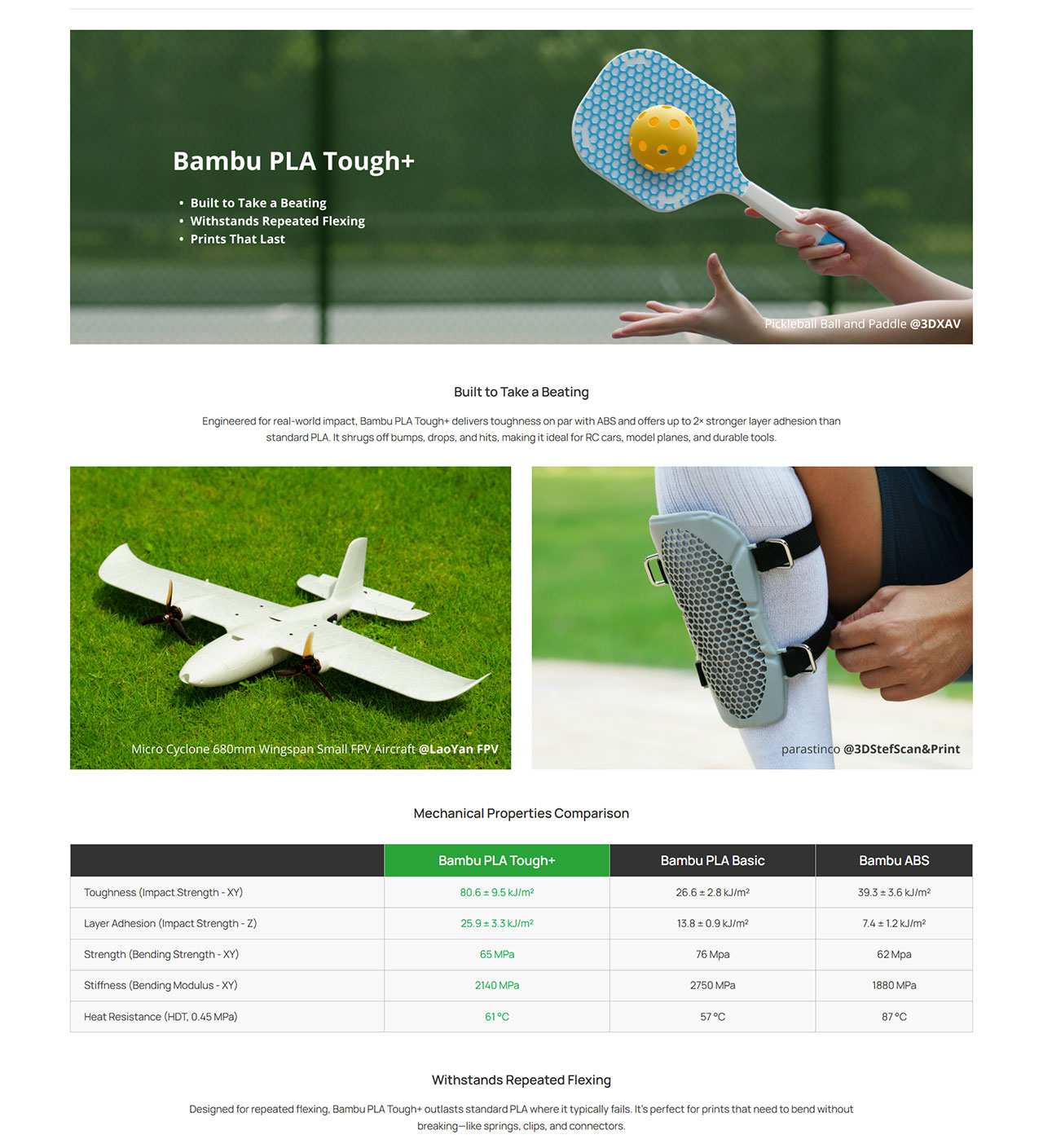 Bambu PLA Tough+

• Built to Take a Beating
• Withstands Repeated Flexing
• Prints That Last

Pickleball Ball and Paddle @3DXAV

Built to Take a Beating

Engineered for real-world impact, Bambu PLA Tough+ delivers toughness on par with ABS and offers up to 2× stronger layer adhesion than standard PLA. It shrugs off bumps, drops, and hits, making it ideal for RC cars, model planes, and durable tools.

Micro Cyclone 680mm Wingspan Small FPV Aircraft @LaoYan FPV

parastinco @3DStefScan&Print

Mechanical Properties Comparison

| | Bambu PLA Tough+ | Bambu PLA Basic | Bambu ABS |
|---|---|---|---|
| Toughness (Impact Strength - XY) | 80.6 ± 9.5 kJ/m² | 26.6 ± 2.8 kJ/m² | 39.3 ± 3.6 kJ/m² |
| Layer Adhesion (Impact Strength - Z) | 25.9 ± 3.3 kJ/m² | 13.8 ± 0.9 kJ/m² | 7.4 ± 1.2 kJ/m² |
| Strength (Bending Strength - XY) | 65 MPa | 76 Mpa | 62 Mpa |
| Stiffness (Bending Modulus - XY) | 2140 MPa | 2750 MPa | 1880 MPa |
| Heat Resistance (HDT, 0.45 MPa) | 61 °C | 57 °C | 87 °C |

Withstands Repeated Flexing

Designed for repeated flexing, Bambu PLA Tough+ outlasts standard PLA where it typically fails. It's perfect for prints that need to bend without breaking—like springs, clips, and connectors.